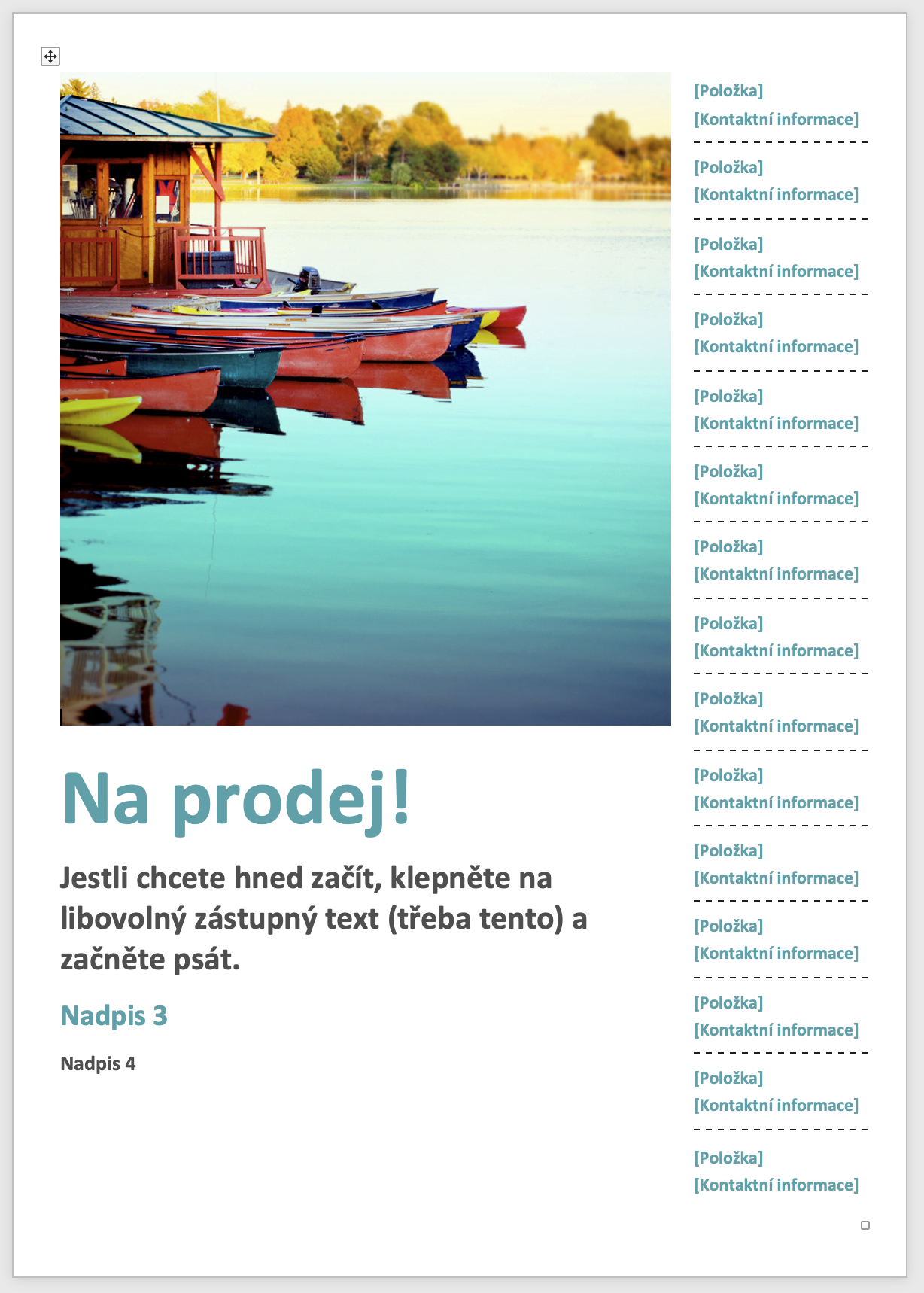 Na prodej!

Jestli chcete hned začít, klepněte na libovolný zástupný text (třeba tento) a začněte psát.

Nadpis 3

Nadpis 4

[Položka]
[Kontaktní informace]

[Položka]
[Kontaktní informace]

[Položka]
[Kontaktní informace]

[Položka]
[Kontaktní informace]

[Položka]
[Kontaktní informace]

[Položka]
[Kontaktní informace]

[Položka]
[Kontaktní informace]

[Položka]
[Kontaktní informace]

[Položka]
[Kontaktní informace]

[Položka]
[Kontaktní informace]

[Položka]
[Kontaktní informace]

[Položka]
[Kontaktní informace]

[Položka]
[Kontaktní informace]

[Položka]
[Kontaktní informace]

[Položka]
[Kontaktní informace]